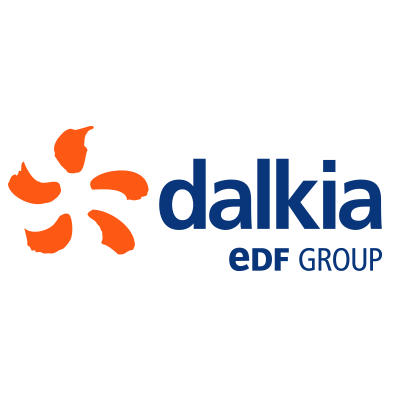 dalkia
eDF GROUP